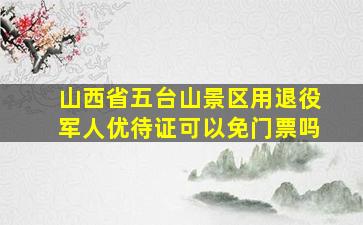 山西省五台山景区用退役军人优待证可以免门票吗